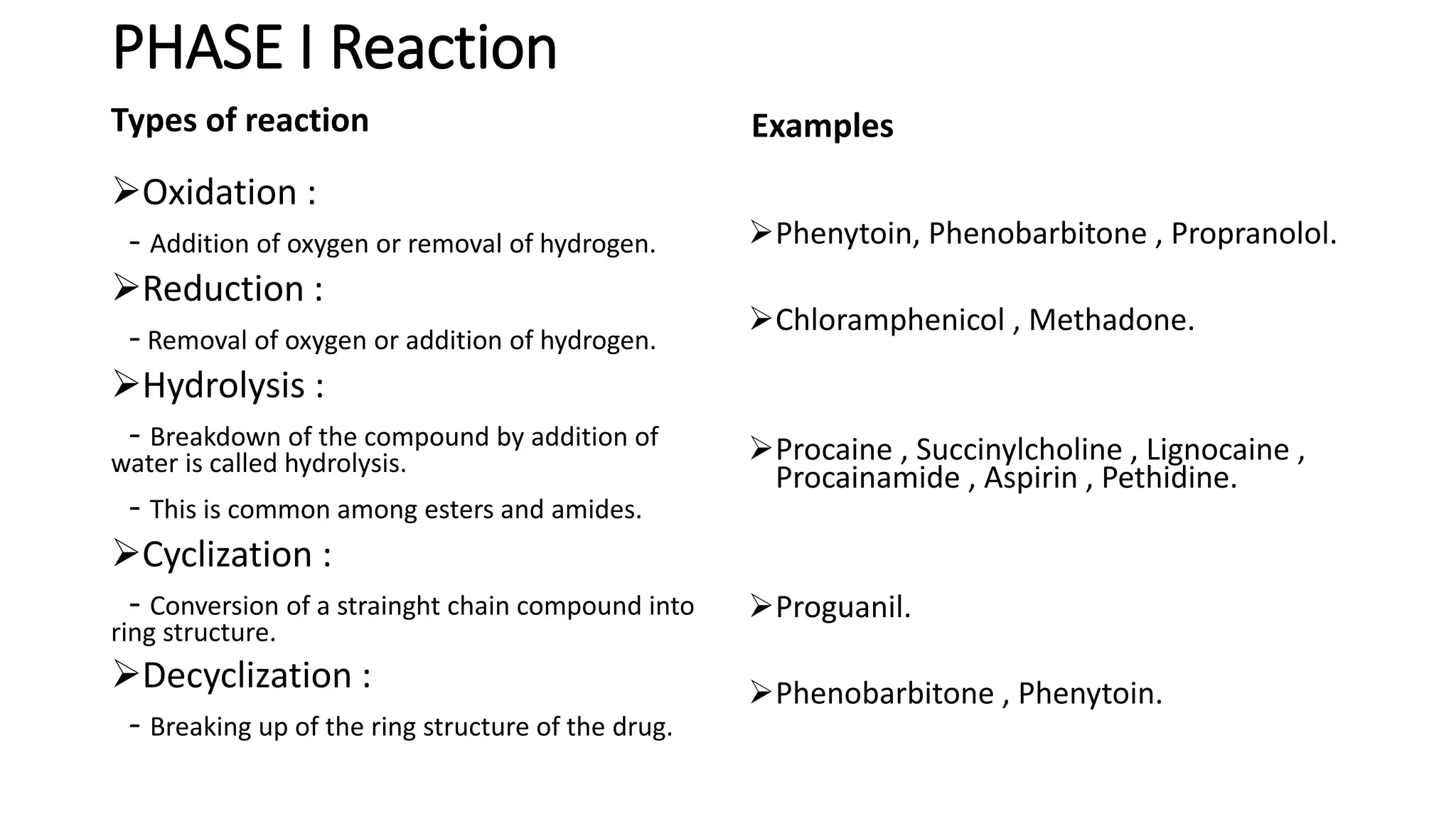 PHASE I Reaction

Types of reaction

➢Oxidation :

- Addition of oxygen or removal of hydrogen.

➢Reduction :

- Removal of oxygen or addition of hydrogen.

➢Hydrolysis :

- Breakdown of the compound by addition of water is called hydrolysis.

- This is common among esters and amides.

➢Cyclization :

- Conversion of a strainght chain compound into ring structure.

➢Decyclization :

- Breaking up of the ring structure of the drug.

Examples

➢Phenytoin, Phenobarbitone , Propranolol.

➢Chloramphenicol , Methadone.

➢Procaine , Succinylcholine , Lignocaine , Procainamide , Aspirin , Pethidine.

➢Proguanil.

➢Phenobarbitone , Phenytoin.